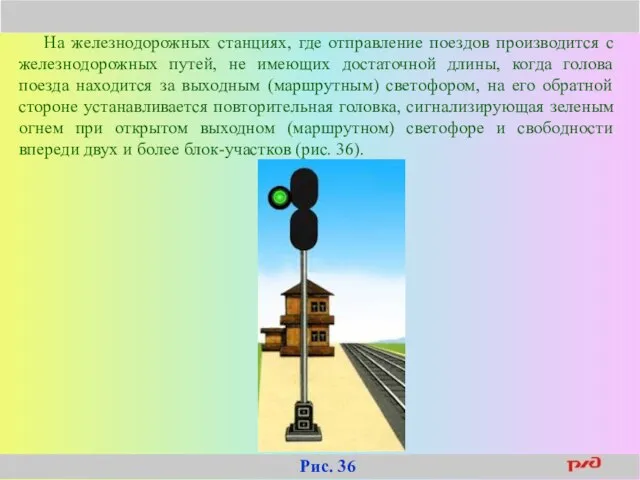 На железнодорожных станциях, где отправление поездов производится с железнодорожных путей, не имеющих достаточной длины, когда голова поезда находится за выходным (маршрутным) светофором, на его обратной стороне устанавливается повторительная головка, сигнализирующая зеленым огнем при открытом выходном (маршрутном) светофоре и свободности впереди двух и более блок-участков (рис. 36).

Рис. 36

РЖД